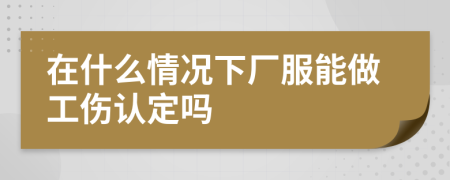 在什么情况下厂服能做工伤认定吗